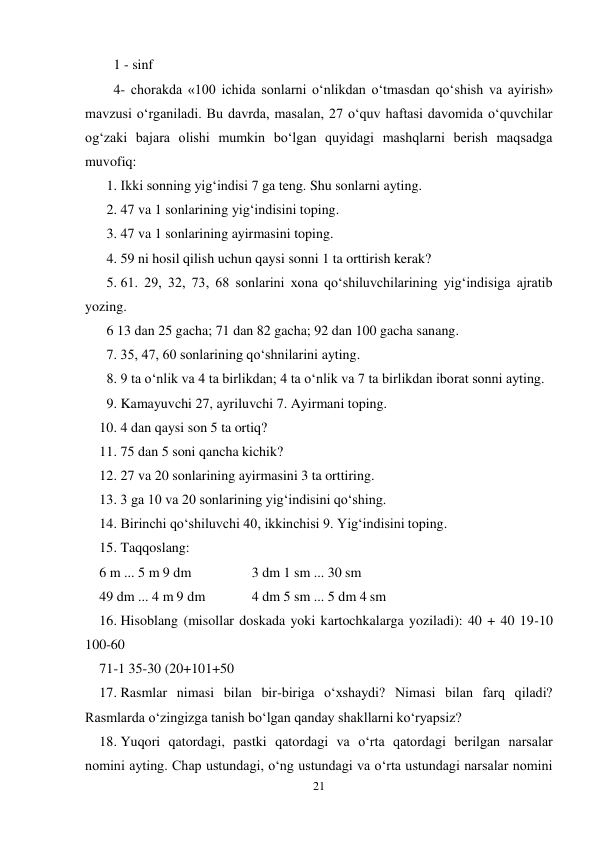 1 - sinf

4- chorakda «100 ichida sonlarni o‘nlikdan o‘tmasdan qo‘shish va ayirish» mavzusi o‘rganiladi. Bu davrda, masalan, 27 o‘quv haftasi davomida o‘quvchilar og‘zaki bajara olishi mumkin bo‘lgan quyidagi mashqlarni berish maqsadga muvofiq:

1. Ikki sonning yig‘indisi 7 ga teng. Shu sonlarni ayting.

2. 47 va 1 sonlarining yig‘indisini toping.

3. 47 va 1 sonlarining ayirmasini toping.

4. 59 ni hosil qilish uchun qaysi sonni 1 ta orttirish kerak?

5. 61. 29, 32, 73, 68 sonlarini xona qo‘shiluvchilarining yig‘indisiga ajratib yozing.

6 13 dan 25 gacha; 71 dan 82 gacha; 92 dan 100 gacha sanang.

7. 35, 47, 60 sonlarining qo‘shnilarini ayting.

8. 9 ta o‘nlik va 4 ta birlikdan; 4 ta o‘nlik va 7 ta birlikdan iborat sonni ayting.

9. Kamayuvchi 27, ayriluvchi 7. Ayirmani toping.

10. 4 dan qaysi son 5 ta ortiq?

11. 75 dan 5 soni qancha kichik?

12. 27 va 20 sonlarining ayirmasini 3 ta orttiring.

13. 3 ga 10 va 20 sonlarining yig‘indisini qo‘shing.

14. Birinchi qo‘shiluvchi 40, ikkinchisi 9. Yig‘indisini toping.

15. Taqqoslang:

6 m ... 5 m 9 dm 3 dm 1 sm ... 30 sm

49 dm ... 4 m 9 dm 4 dm 5 sm ... 5 dm 4 sm

16. Hisoblang (misollar doskada yoki kartochkalarga yoziladi): 40 + 40 19-10 100-60

71-1 35-30 (20+101+50

17. Rasmlar nimasi bilan bir-biriga o‘xshaydi? Nimasi bilan farq qiladi? Rasmlarda o‘zingizga tanish bo‘lgan qanday shakllarni ko‘ryapsiz?

18. Yuqori qatordagi, pastki qatordagi va o‘rta qatordagi berilgan narsalar nomini ayting. Chap ustundagi, o‘ng ustundagi va o‘rta ustundagi narsalar nomini

21